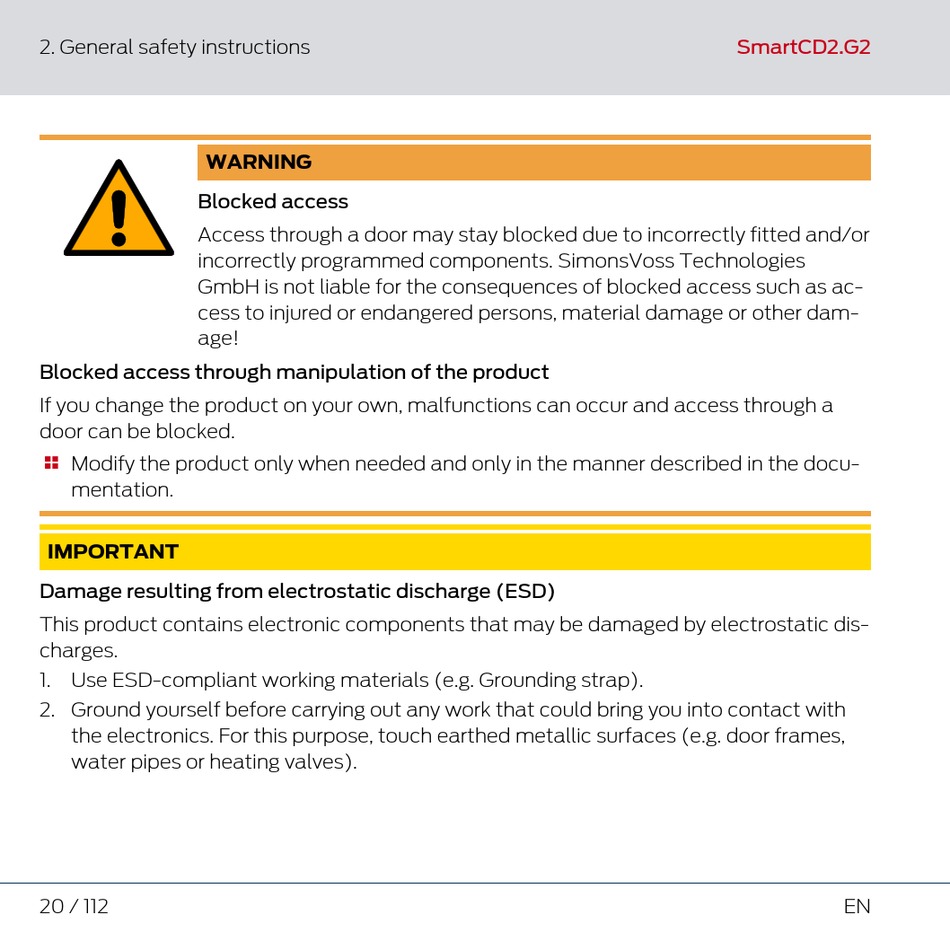 2. General safety instructions

SmartCD2.G2

WARNING

Blocked access

Access through a door may stay blocked due to incorrectly fitted and/or incorrectly programmed components. SimonsVoss Technologies GmbH is not liable for the consequences of blocked access such as access to injured or endangered persons, material damage or other damage!

Blocked access through manipulation of the product

If you change the product on your own, malfunctions can occur and access through a door can be blocked.

Modify the product only when needed and only in the manner described in the documentation.

IMPORTANT

Damage resulting from electrostatic discharge (ESD)

This product contains electronic components that may be damaged by electrostatic discharges.

1. Use ESD-compliant working materials (e.g. Grounding strap).
2. Ground yourself before carrying out any work that could bring you into contact with the electronics. For this purpose, touch earthed metallic surfaces (e.g. door frames, water pipes or heating valves).

20 / 112

EN